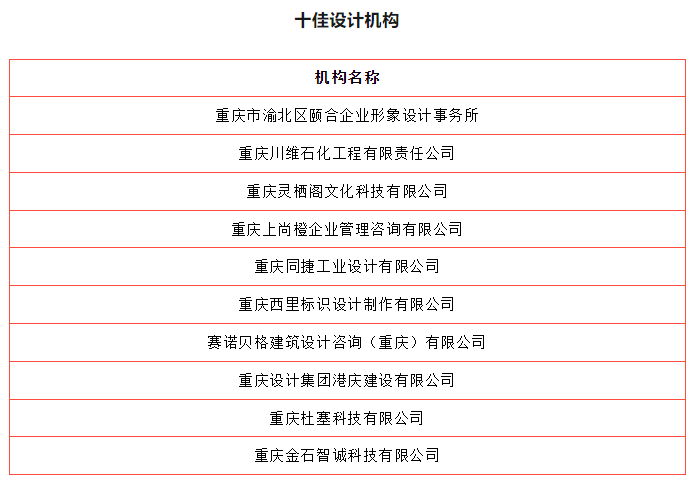 十佳设计机构

| 机构名称 |
|---|
| 重庆市渝北区颐合企业形象设计事务所 |
| 重庆川维石化工程有限责任公司 |
| 重庆灵栖阁文化科技有限公司 |
| 重庆上尚橙企业管理咨询有限公司 |
| 重庆同捷工业设计有限公司 |
| 重庆西里标识设计制作有限公司 |
| 赛诺贝格建筑设计咨询（重庆）有限公司 |
| 重庆设计集团港庆建设有限公司 |
| 重庆杜塞科技有限公司 |
| 重庆金石智诚科技有限公司 |